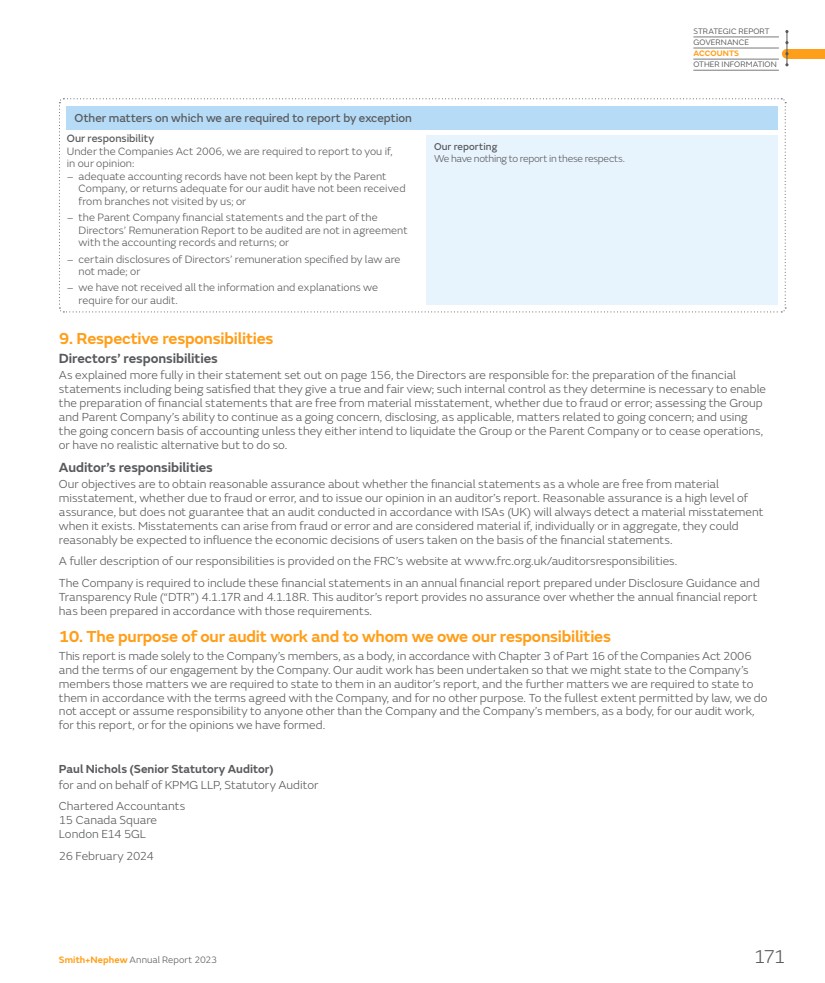 STRATEGIC REPORT
GOVERNANCE
ACCOUNTS
OTHER INFORMATION

Other matters on which we are required to report by exception

Our responsibility
Under the Companies Act 2006, we are required to report to you if, in our opinion:
– adequate accounting records have not been kept by the Parent Company, or returns adequate for our audit have not been received from branches not visited by us; or
– the Parent Company financial statements and the part of the Directors' Remuneration Report to be audited are not in agreement with the accounting records and returns; or
– certain disclosures of Directors' remuneration specified by law are not made; or
– we have not received all the information and explanations we require for our audit.

Our reporting
We have nothing to report in these respects.

9. Respective responsibilities

Directors' responsibilities
As explained more fully in their statement set out on page 156, the Directors are responsible for: the preparation of the financial statements including being satisfied that they give a true and fair view; such internal control as they determine is necessary to enable the preparation of financial statements that are free from material misstatement, whether due to fraud or error; assessing the Group and Parent Company's ability to continue as a going concern, disclosing, as applicable, matters related to going concern; and using the going concern basis of accounting unless they either intend to liquidate the Group or the Parent Company or to cease operations, or have no realistic alternative but to do so.

Auditor's responsibilities
Our objectives are to obtain reasonable assurance about whether the financial statements as a whole are free from material misstatement, whether due to fraud or error, and to issue our opinion in an auditor's report. Reasonable assurance is a high level of assurance, but does not guarantee that an audit conducted in accordance with ISAs (UK) will always detect a material misstatement when it exists. Misstatements can arise from fraud or error and are considered material if, individually or in aggregate, they could reasonably be expected to influence the economic decisions of users taken on the basis of the financial statements.

A fuller description of our responsibilities is provided on the FRC's website at www.frc.org.uk/auditorsresponsibilities.

The Company is required to include these financial statements in an annual financial report prepared under Disclosure Guidance and Transparency Rule ("DTR") 4.1.17R and 4.1.18R. This auditor's report provides no assurance over whether the annual financial report has been prepared in accordance with those requirements.

10. The purpose of our audit work and to whom we owe our responsibilities
This report is made solely to the Company's members, as a body, in accordance with Chapter 3 of Part 16 of the Companies Act 2006 and the terms of our engagement by the Company. Our audit work has been undertaken so that we might state to the Company's members those matters we are required to state to them in an auditor's report, and the further matters we are required to state to them in accordance with the terms agreed with the Company, and for no other purpose. To the fullest extent permitted by law, we do not accept or assume responsibility to anyone other than the Company and the Company's members, as a body, for our audit work, for this report, or for the opinions we have formed.

Paul Nichols (Senior Statutory Auditor)
for and on behalf of KPMG LLP, Statutory Auditor

Chartered Accountants
15 Canada Square
London E14 5GL

26 February 2024

Smith+Nephew Annual Report 2023

171